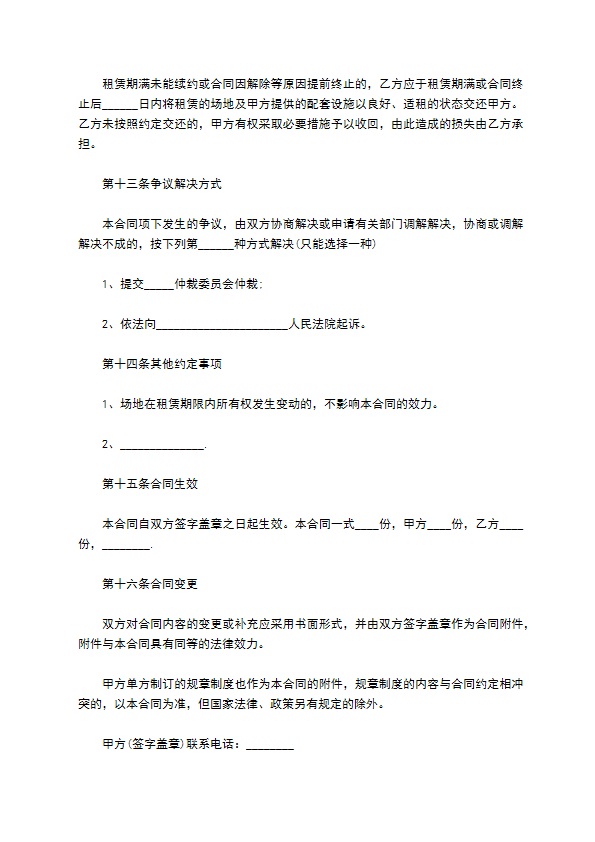 租赁期满未能续约或合同因解除等原因提前终止的，乙方应于租赁期满或合同终止后______日内将租赁的场地及甲方提供的配套设施以良好、适租的状态交还甲方。乙方未按照约定交还的，甲方有权采取必要措施予以收回，由此造成的损失由乙方承担。

第十三条争议解决方式

本合同项下发生的争议，由双方协商解决或申请有关部门调解解决，协商或调解解决不成的，按下列第______种方式解决(只能选择一种)

1、提交_____仲裁委员会仲裁;

2、依法向______________________人民法院起诉。

第十四条其他约定事项

1、场地在租赁期限内所有权发生变动的，不影响本合同的效力。

2、______________.

第十五条合同生效

本合同自双方签字盖章之日起生效。本合同一式____份，甲方____份，乙方____份，________.

第十六条合同变更

双方对合同内容的变更或补充应采用书面形式，并由双方签字盖章作为合同附件，附件与本合同具有同等的法律效力。

甲方单方制订的规章制度也作为本合同的附件，规章制度的内容与合同约定相冲突的，以本合同为准，但国家法律、政策另有规定的除外。

甲方(签字盖章)联系电话：________